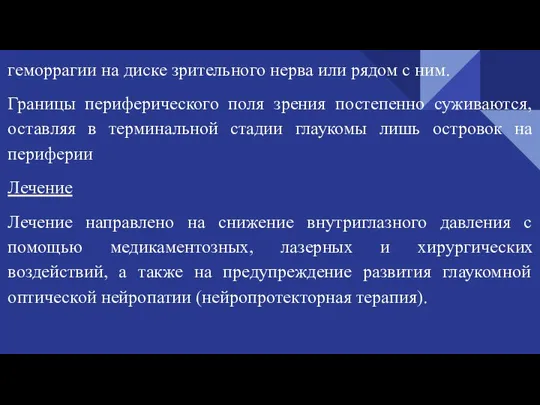 геморрагии на диске зрительного нерва или рядом с ним.

Границы периферического поля зрения постепенно суживаются, оставляя в терминальной стадии глаукомы лишь островок на периферии

Лечение

Лечение направлено на снижение внутриглазного давления с помощью медикаментозных, лазерных и хирургических воздействий, а также на предупреждение развития глаукомной оптической нейропатии (нейропротекторная терапия).